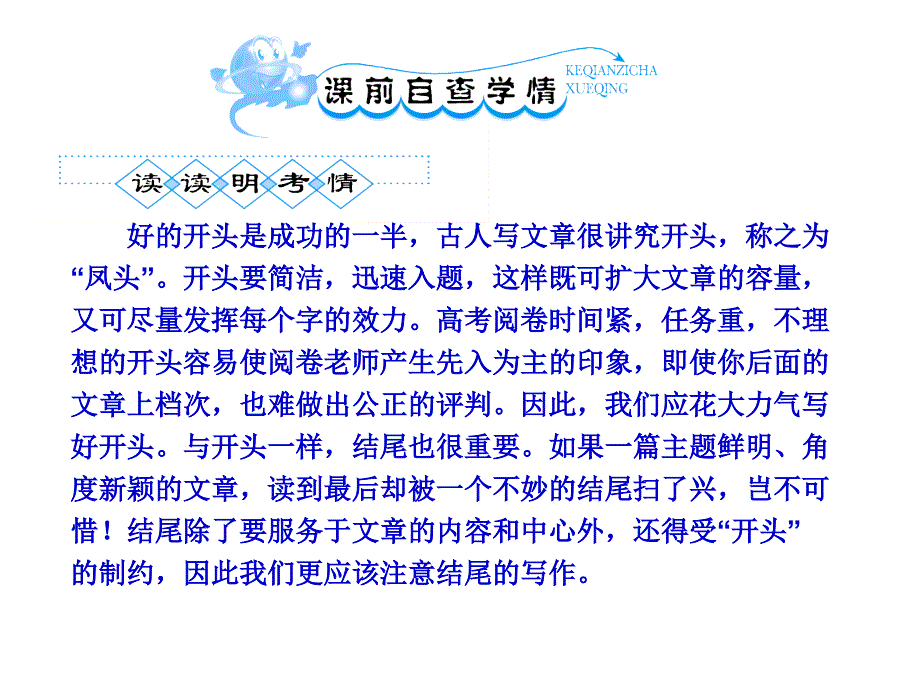 课前自查学情
KEQIANZICHA XUEQING

读读明考情

好的开头是成功的一半，古人写文章很讲究开头，称之为“凤头”。开头要简洁，迅速入题，这样既可扩大文章的容量，又可尽量发挥每个字的效力。高考阅卷时间紧，任务重，不理想的开头容易使阅卷老师产生先入为主的印象，即使你后面的文章上档次，也难做出公正的评判。因此，我们应花大力气写好开头。与开头一样，结尾也很重要。如果一篇主题鲜明、角度新颖的文章，读到最后却被一个不妙的结尾扫了兴，岂不可惜！结尾除了要服务于文章的内容和中心外，还得受“开头”的制约，因此我们更应该注意结尾的写作。